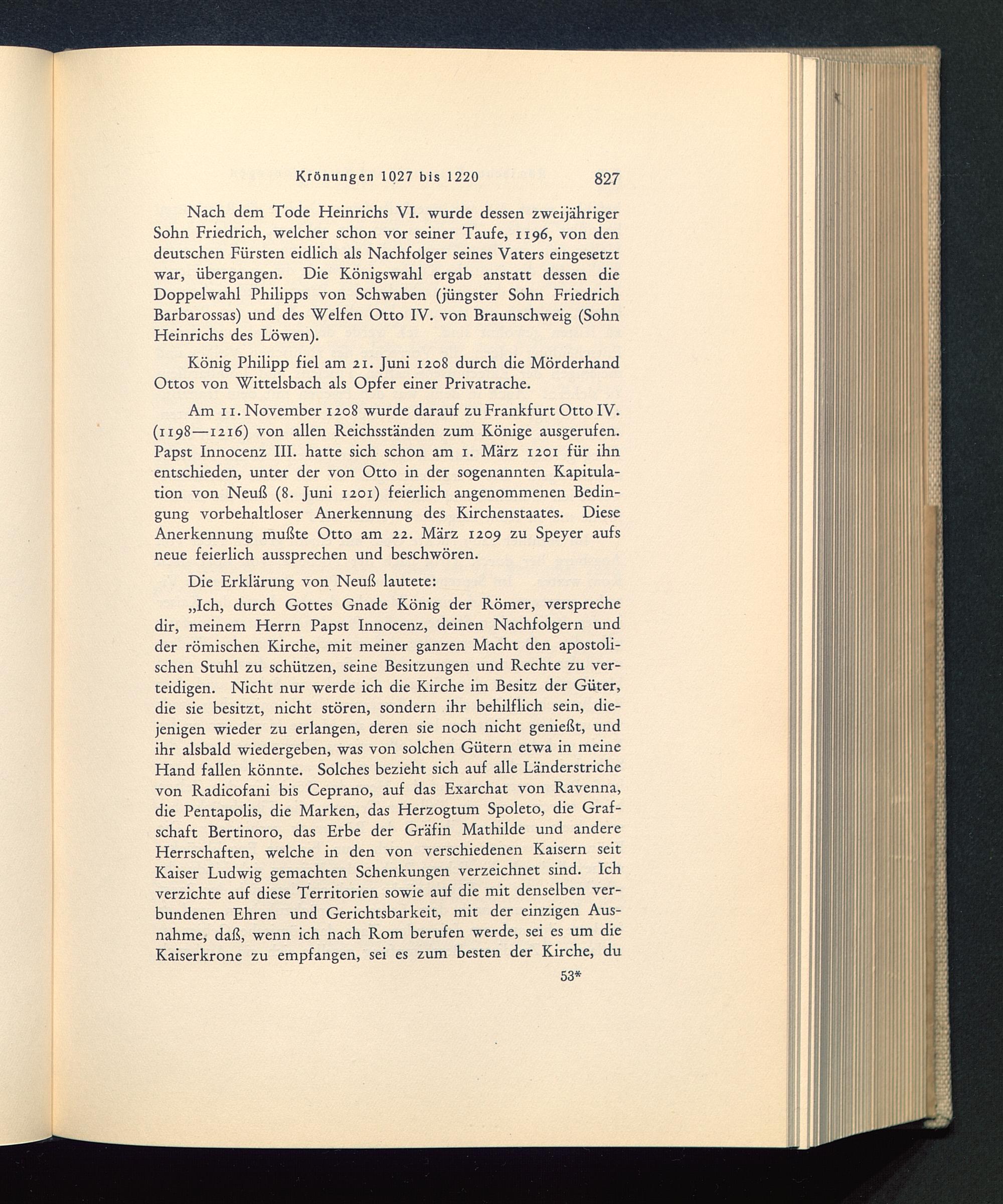 Krönungen 1027 bis 1220 827

Nach dem Tode Heinrichs VI. wurde dessen zweijähriger Sohn Friedrich, welcher schon vor seiner Taufe, 1196, von den deutschen Fürsten eidlich als Nachfolger seines Vaters eingesetzt war, übergangen. Die Königswahl ergab anstatt dessen die Doppelwahl Philipps von Schwaben (jüngster Sohn Friedrich Barbarossas) und des Welfen Otto IV. von Braunschweig (Sohn Heinrichs des Löwen).

König Philipp fiel am 21. Juni 1208 durch die Mörderhand Ottos von Wittelsbach als Opfer einer Privatrache.

Am 11. November 1208 wurde darauf zu Frankfurt Otto IV. (1198—1216) von allen Reichsständen zum Könige ausgerufen. Papst Innocenz III. hatte sich schon am 1. März 1201 für ihn entschieden, unter der von Otto in der sogenannten Kapitulation von Neuß (8. Juni 1201) feierlich angenommenen Bedingung vorbehaltloser Anerkennung des Kirchenstaates. Diese Anerkennung mußte Otto am 22. März 1209 zu Speyer aufs neue feierlich aussprechen und beschwören.

Die Erklärung von Neuß lautete:

„Ich, durch Gottes Gnade König der Römer, verspreche dir, meinem Herrn Papst Innocenz, deinen Nachfolgern und der römischen Kirche, mit meiner ganzen Macht den apostolischen Stuhl zu schützen, seine Besitzungen und Rechte zu verteidigen. Nicht nur werde ich die Kirche im Besitz der Güter, die sie besitzt, nicht stören, sondern ihr behilflich sein, diejenigen wieder zu erlangen, deren sie noch nicht genießt, und ihr alsbald wiedergeben, was von solchen Gütern etwa in meine Hand fallen könnte. Solches bezieht sich auf alle Länderstriche von Radicofani bis Ceprano, auf das Exarchat von Ravenna, die Pentapolis, die Marken, das Herzogtum Spoleto, die Grafschaft Bertinoro, das Erbe der Gräfin Mathilde und andere Herrschaften, welche in den von verschiedenen Kaisern seit Kaiser Ludwig gemachten Schenkungen verzeichnet sind. Ich verzichte auf diese Territorien sowie auf die mit denselben verbundenen Ehren und Gerichtsbarkeit, mit der einzigen Ausnahme, daß, wenn ich nach Rom berufen werde, sei es um die Kaiserkrone zu empfangen, sei es zum besten der Kirche, du

53*